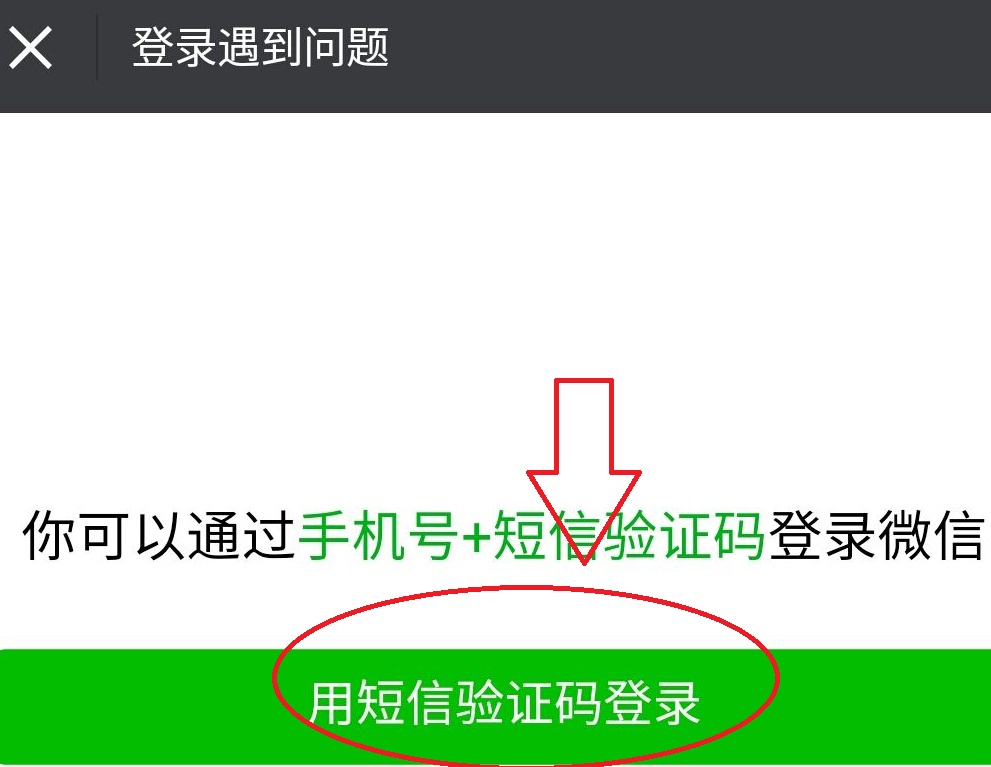 登录遇到问题

你可以通过手机号+短信验证码登录微信

用短信验证码登录